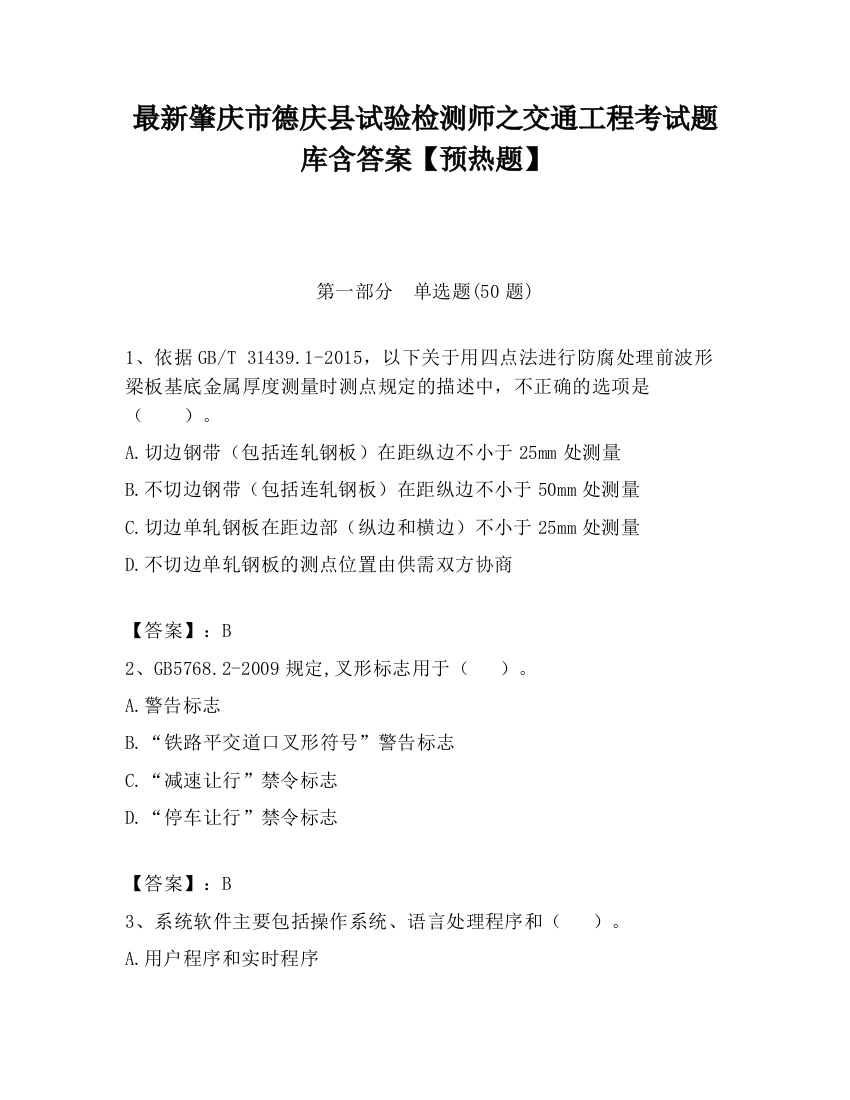 最新肇庆市德庆县试验检测师之交通工程考试题库含答案【预热题】

第一部分　单选题(50 题)

1、依据 GB/T 31439.1-2015，以下关于用四点法进行防腐处理前波形梁板基底金属厚度测量时测点规定的描述中，不正确的选项是（　　）。

A.切边钢带（包括连轧钢板）在距纵边不小于 25mm 处测量

B.不切边钢带（包括连轧钢板）在距纵边不小于 50mm 处测量

C.切边单轧钢板在距边部（纵边和横边）不小于 25mm 处测量

D.不切边单轧钢板的测点位置由供需双方协商

【答案】：B

2、GB5768.2-2009 规定,叉形标志用于（　　）。

A.警告标志

B.“铁路平交道口叉形符号”警告标志

C.“减速让行”禁令标志

D.“停车让行”禁令标志

【答案】：B

3、系统软件主要包括操作系统、语言处理程序和（　　）。

A.用户程序和实时程序